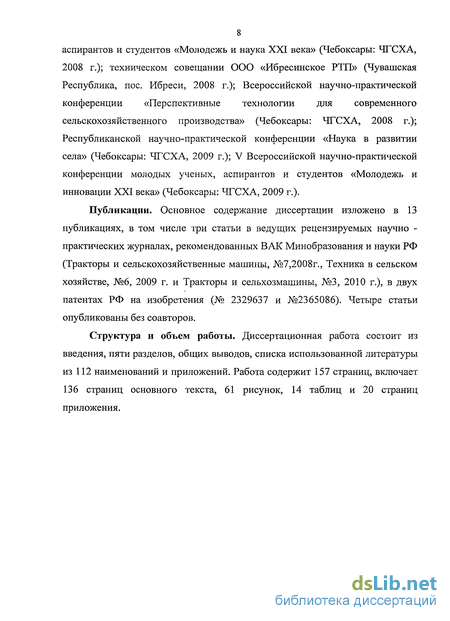 8

аспирантов и студентов «Молодежь и наука XXI века» (Чебоксары: ЧГСХА, 2008 г.); техническом совещании ООО «Ибресинское РТП» (Чувашская Республика, пос. Ибреси, 2008 г.); Всероссийской научно-практической конференции «Перспективные технологии для современного сельскохозяйственного производства» (Чебоксары: ЧГСХА, 2008 г.); Республиканской научно-практической конференции «Наука в развитии села» (Чебоксары: ЧГСХА, 2009 г.); V Всероссийской научно-практической конференции молодых ученых, аспирантов и студентов «Молодежь и инновации XXI века» (Чебоксары: ЧГСХА, 2009 г.).

Публикации. Основное содержание диссертации изложено в 13 публикациях, в том числе три статьи в ведущих рецензируемых научно - практических журналах, рекомендованных ВАК Минобразования и науки РФ (Тракторы и сельскохозяйственные машины, №7,2008г., Техника в сельском хозяйстве, №6, 2009 г. и Тракторы и сельхозмашины, №3, 2010 г.), в двух патентах РФ на изобретения (№ 2329637 и №2365086). Четыре статьи опубликованы без соавторов.

Структура и объем работы. Диссертационная работа состоит из введения, пяти разделов, общих выводов, списка использованной литературы из 112 наименований и приложений. Работа содержит 157 страниц, включает 136 страниц основного текста, 61 рисунок, 14 таблиц и 20 страниц приложения.

dsLib.net
библиотека диссертаций